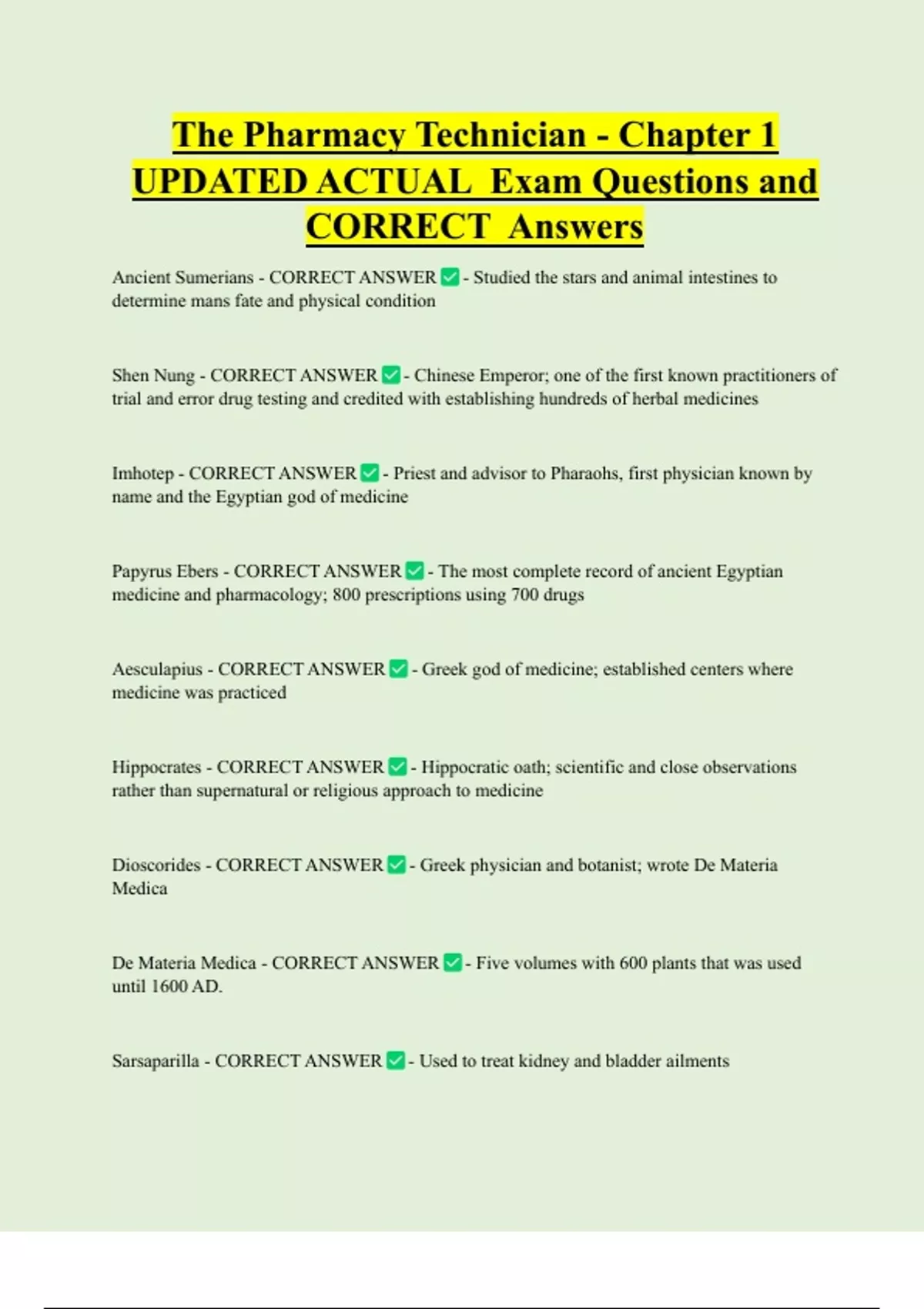 The Pharmacy Technician - Chapter 1 UPDATED ACTUAL Exam Questions and CORRECT Answers

Ancient Sumerians - CORRECT ANSWER ☑ - Studied the stars and animal intestines to determine mans fate and physical condition

Shen Nung - CORRECT ANSWER ☑ - Chinese Emperor; one of the first known practitioners of trial and error drug testing and credited with establishing hundreds of herbal medicines

Imhotep - CORRECT ANSWER ☑ - Priest and advisor to Pharaohs, first physician known by name and the Egyptian god of medicine

Papyrus Ebers - CORRECT ANSWER ☑ - The most complete record of ancient Egyptian medicine and pharmacology; 800 prescriptions using 700 drugs

Aesculapius - CORRECT ANSWER ☑ - Greek god of medicine; established centers where medicine was practiced

Hippocrates - CORRECT ANSWER ☑ - Hippocratic oath; scientific and close observations rather than supernatural or religious approach to medicine

Dioscorides - CORRECT ANSWER ☑ - Greek physician and botanist; wrote De Materia Medica

De Materia Medica - CORRECT ANSWER ☑ - Five volumes with 600 plants that was used until 1600 AD.

Sarsaparilla - CORRECT ANSWER ☑ - Used to treat kidney and bladder ailments